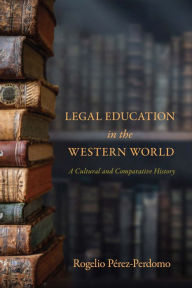 LEGAL EDUCATION
in the
WESTERN WORLD
A Cultural and Comparative History

Rogelio Pérez-Perdomo